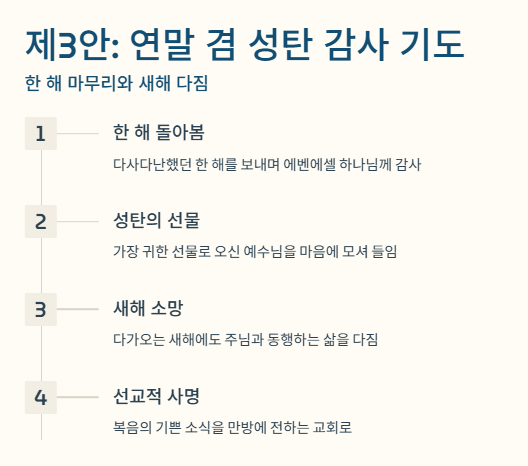 제3안: 연말 겸 성탄 감사 기도

한 해 마무리와 새해 다짐

1

한 해 돌아봄

다사다난했던 한 해를 보내며 에벤에셀 하나님께 감사

2

성탄의 선물

가장 귀한 선물로 오신 예수님을 마음에 모셔 들임

3

새해 소망

다가오는 새해에도 주님과 동행하는 삶을 다짐

4

선교적 사명

복음의 기쁜 소식을 만방에 전하는 교회로